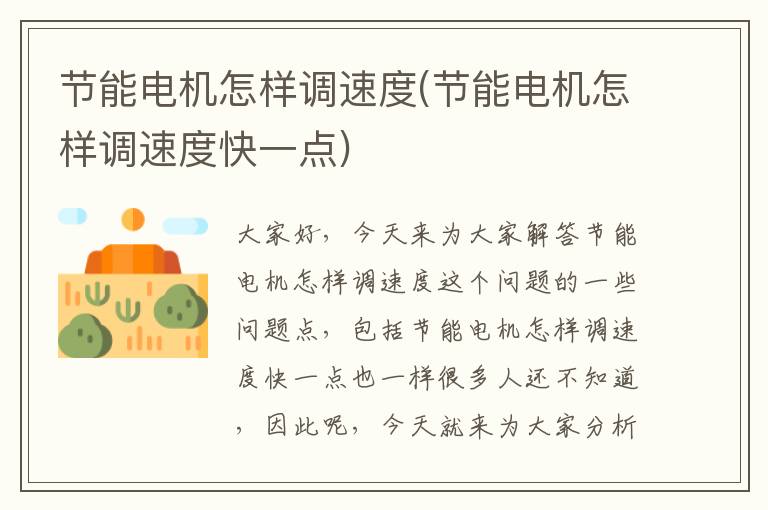 节能电机怎样调速度(节能电机怎样调速度快一点)

大家好，今天来为大家解答节能电机怎样调速度这个问题的一些问题点，包括节能电机怎样调速度快一点也一样很多人还不知道，因此呢，今天就来为大家分析